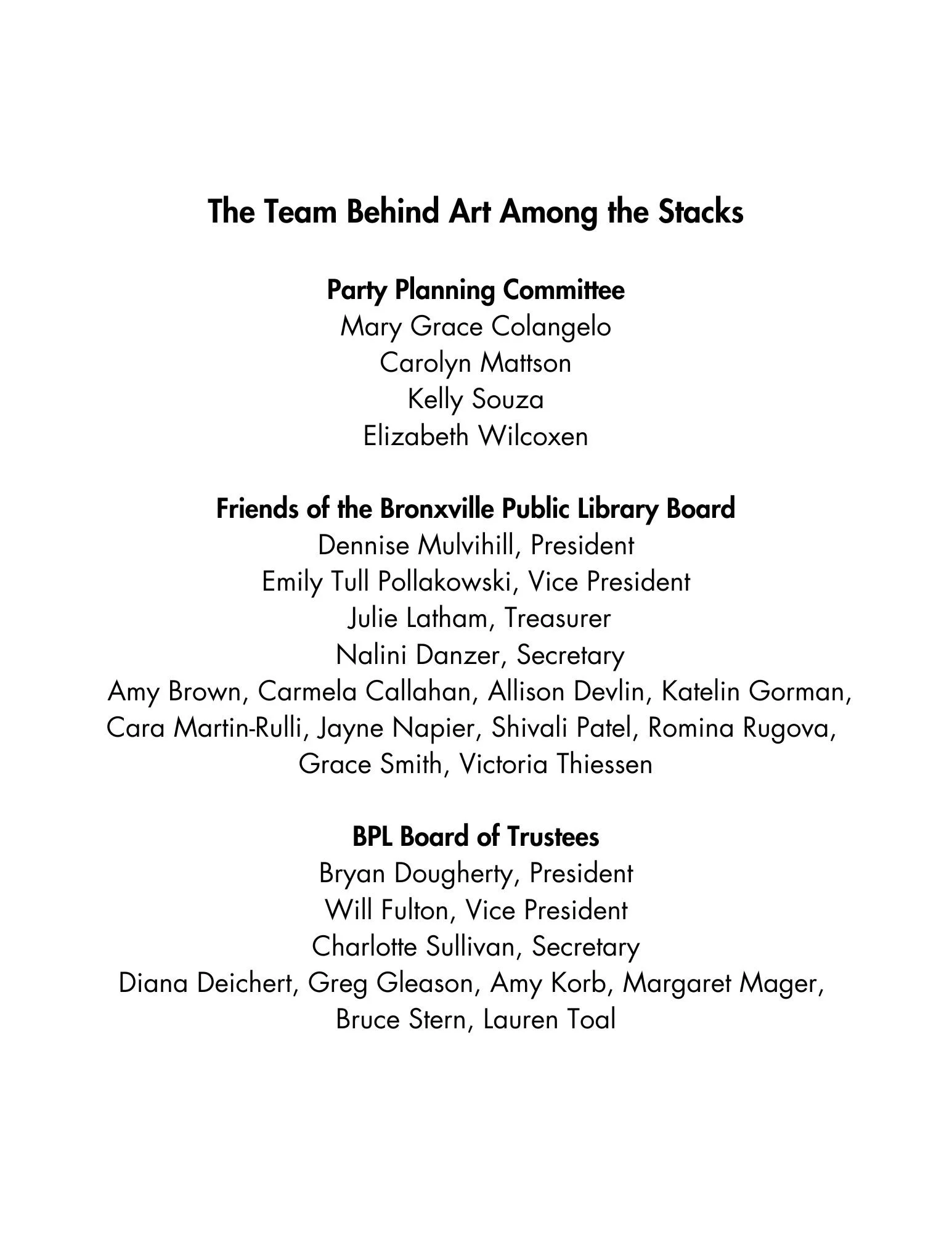 The Team Behind Art Among the Stacks

Party Planning Committee
Mary Grace Colangelo
Carolyn Mattson
Kelly Souza
Elizabeth Wilcoxen

Friends of the Bronxville Public Library Board
Dennise Mulvihill, President
Emily Tull Pollakowski, Vice President
Julie Latham, Treasurer
Nalini Danzer, Secretary
Amy Brown, Carmela Callahan, Allison Devlin, Katelin Gorman, Cara Martin-Rulli, Jayne Napier, Shivali Patel, Romina Rugova, Grace Smith, Victoria Thiessen

BPL Board of Trustees
Bryan Dougherty, President
Will Fulton, Vice President
Charlotte Sullivan, Secretary
Diana Deichert, Greg Gleason, Amy Korb, Margaret Mager, Bruce Stern, Lauren Toal